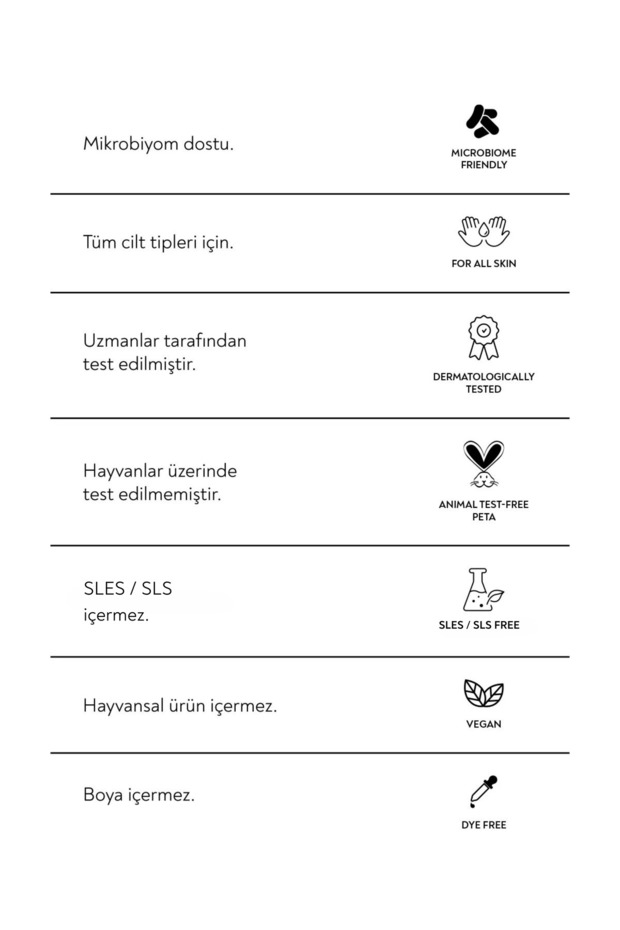 Mikrobiyom dostu.

MICROBIOME FRIENDLY

Tüm cilt tipleri için.

FOR ALL SKIN

Uzmanlar tarafından test edilmiştir.

DERMATOLOGICALLY TESTED

Hayvanlar üzerinde test edilmemiştir.

ANIMAL TEST-FREE PETA

SLES / SLS içermez.

SLES / SLS FREE

Hayvansal ürün içermez.

VEGAN

Boya içermez.

DYE FREE